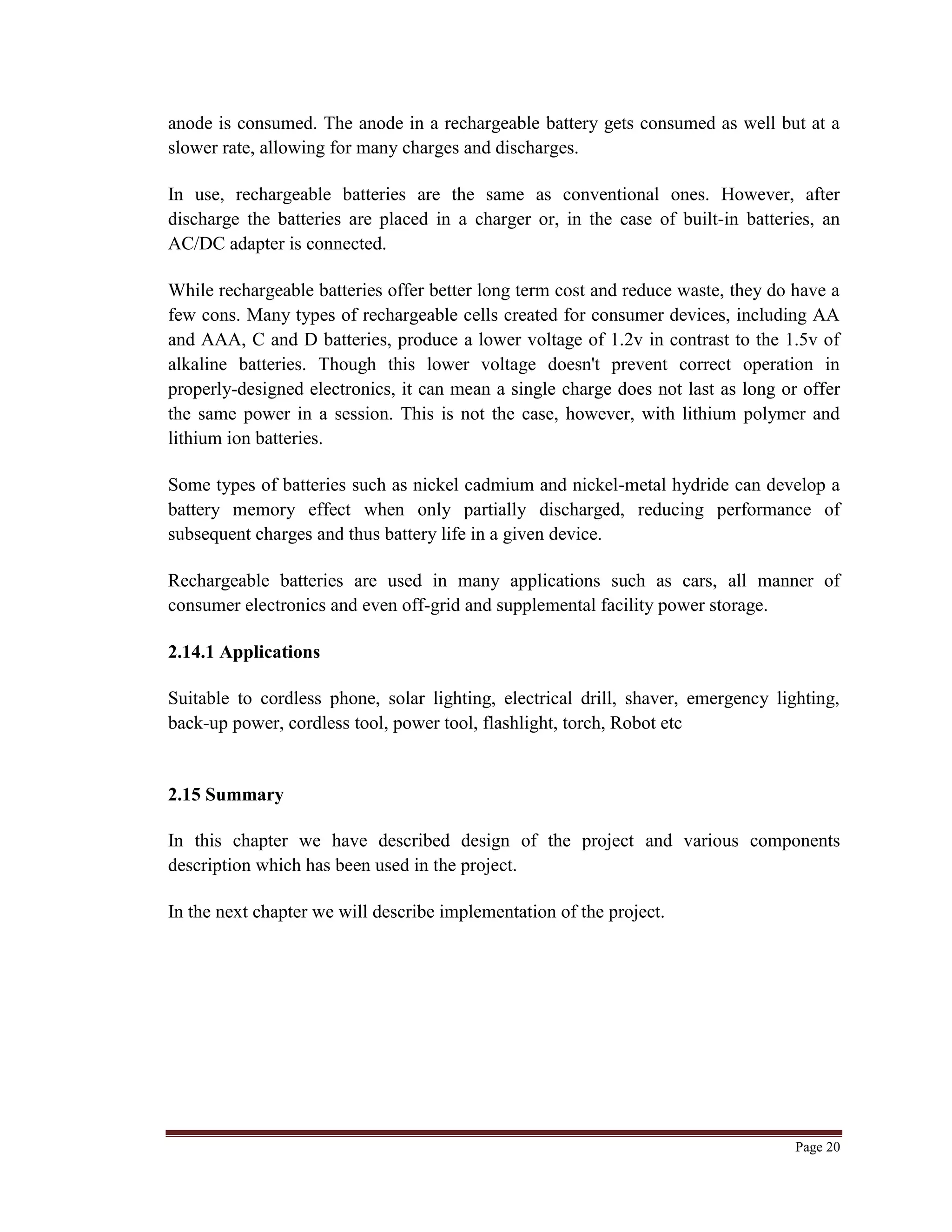 anode is consumed. The anode in a rechargeable battery gets consumed as well but at a slower rate, allowing for many charges and discharges.

In use, rechargeable batteries are the same as conventional ones. However, after discharge the batteries are placed in a charger or, in the case of built-in batteries, an AC/DC adapter is connected.

While rechargeable batteries offer better long term cost and reduce waste, they do have a few cons. Many types of rechargeable cells created for consumer devices, including AA and AAA, C and D batteries, produce a lower voltage of 1.2v in contrast to the 1.5v of alkaline batteries. Though this lower voltage doesn't prevent correct operation in properly-designed electronics, it can mean a single charge does not last as long or offer the same power in a session. This is not the case, however, with lithium polymer and lithium ion batteries.

Some types of batteries such as nickel cadmium and nickel-metal hydride can develop a battery memory effect when only partially discharged, reducing performance of subsequent charges and thus battery life in a given device.

Rechargeable batteries are used in many applications such as cars, all manner of consumer electronics and even off-grid and supplemental facility power storage.

2.14.1 Applications

Suitable to cordless phone, solar lighting, electrical drill, shaver, emergency lighting, back-up power, cordless tool, power tool, flashlight, torch, Robot etc

2.15 Summary

In this chapter we have described design of the project and various components description which has been used in the project.

In the next chapter we will describe implementation of the project.

Page 20